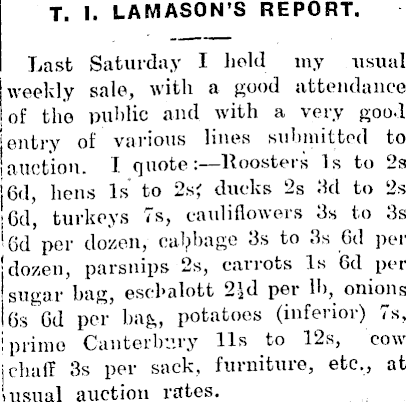 T. I. LAMASON'S REPORT.

Last Saturday I held my usual weekly sale, with a good attendance of the public and with a very good entry of various lines submitted to auction. I quote:—Roosters 1s to 2s 6d, hens 1s to 2s; ducks 2s 3d to 2s 6d, turkeys 7s, cauliflowers 3s to 3s 6d per dozen, cabbage 3s to 3s 6d per dozen, parsnips 2s, carrots 1s 6d per sugar bag, eschalott $2\frac{1}{2}$d per lb, onions 6s 6d per bag, potatoes (inferior) 7s, prime Canterbury 11s to 12s, cow chaff 3s per sack, furniture, etc., at usual auction rates.